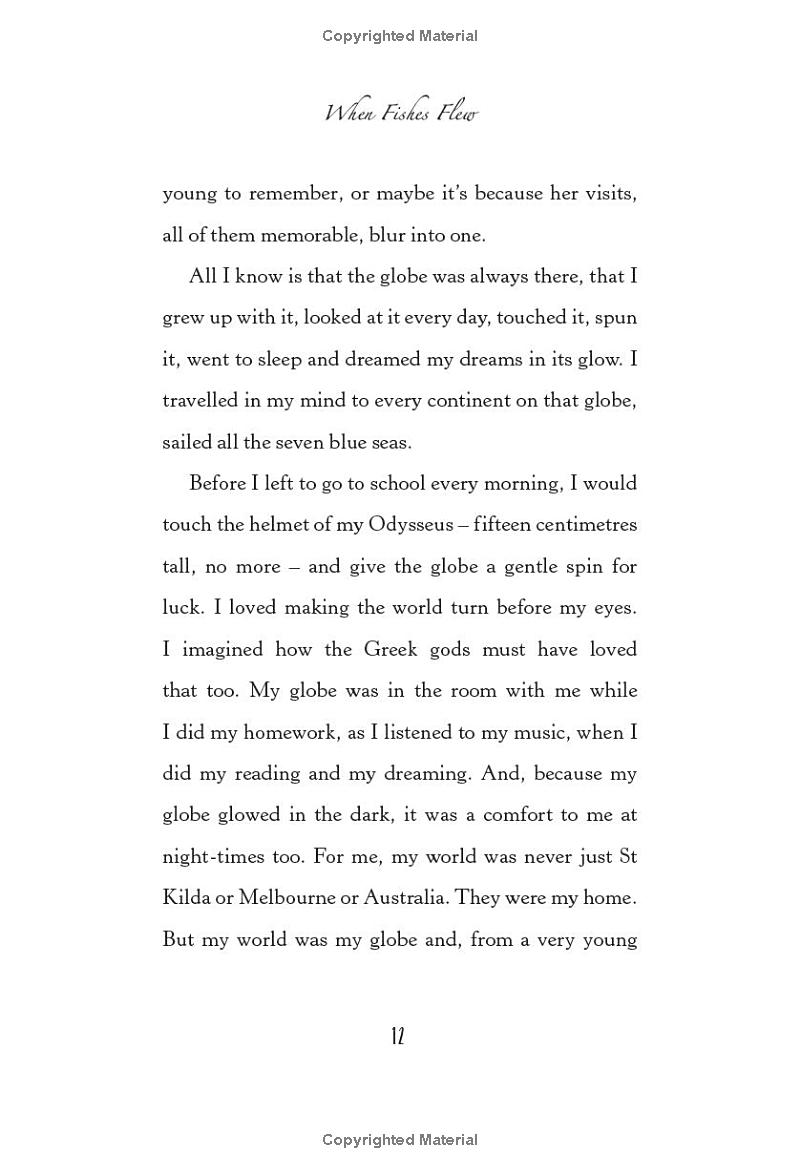 Copyrighted Material

When Fishes Flew

young to remember, or maybe it's because her visits, all of them memorable, blur into one.

All I know is that the globe was always there, that I grew up with it, looked at it every day, touched it, spun it, went to sleep and dreamed my dreams in its glow. I travelled in my mind to every continent on that globe, sailed all the seven blue seas.

Before I left to go to school every morning, I would touch the helmet of my Odysseus – fifteen centimetres tall, no more – and give the globe a gentle spin for luck. I loved making the world turn before my eyes. I imagined how the Greek gods must have loved that too. My globe was in the room with me while I did my homework, as I listened to my music, when I did my reading and my dreaming. And, because my globe glowed in the dark, it was a comfort to me at night-times too. For me, my world was never just St Kilda or Melbourne or Australia. They were my home. But my world was my globe and, from a very young

12

Copyrighted Material